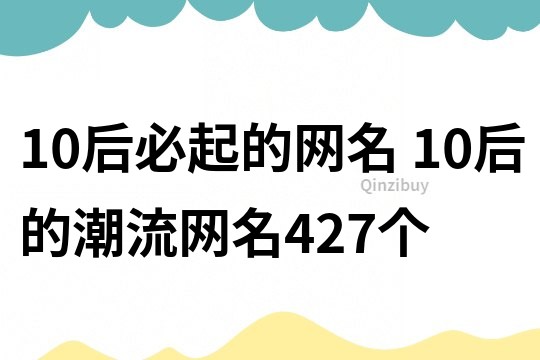 10后必起的网名 10后的潮流网名427个

Qinzibuy